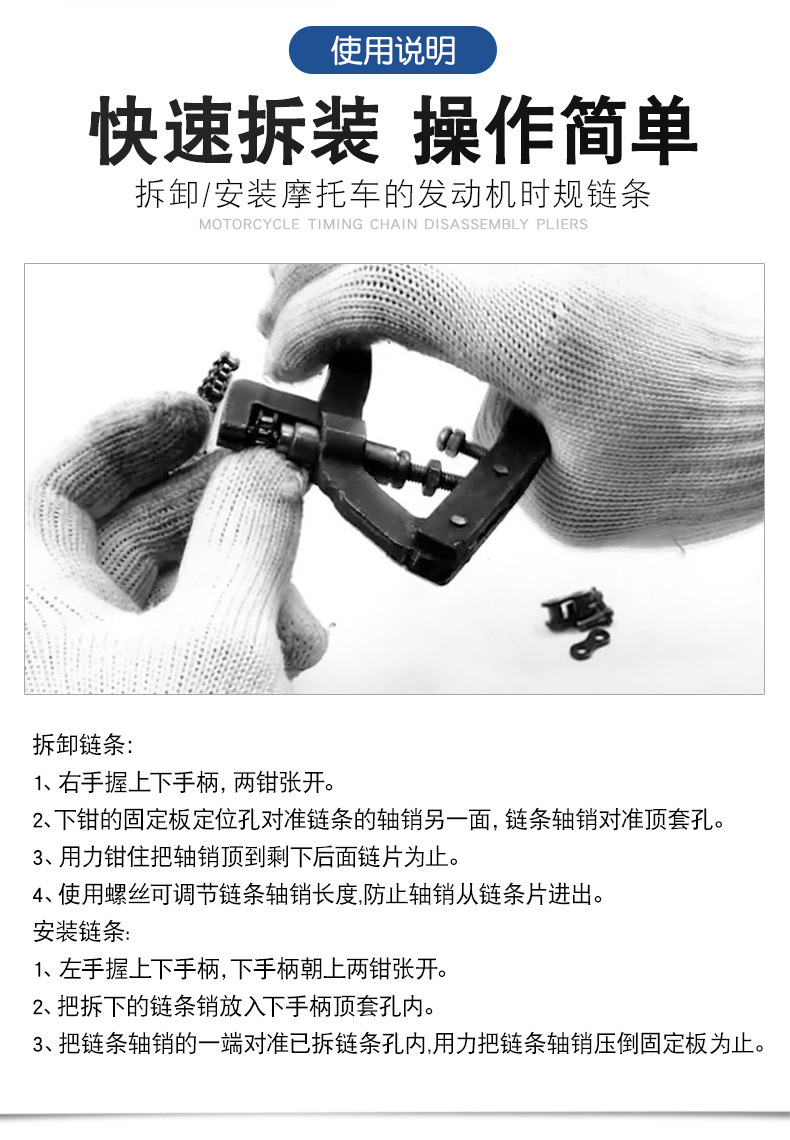 使用说明

快速拆装 操作简单

拆卸/安装摩托车的发动机时规链条

MOTORCYCLE TIMING CHAIN DISASSEMBLY PLIERS

拆卸链条:

1、右手握上下手柄,两钳张开。

2、下钳的固定板定位孔对准链条的轴销另一面,链条轴销对准顶套孔。

3、用力钳住把轴销顶到剩下后面链片为止。

4、使用螺丝可调节链条轴销长度,防止轴销从链条片进出。

安装链条:

1、左手握上下手柄,下手柄朝上两钳张开。

2、把拆下的链条销放入下手柄顶套孔内。

3、把链条轴销的一端对准已拆链条孔内,用力把链条轴销压倒固定板为止。